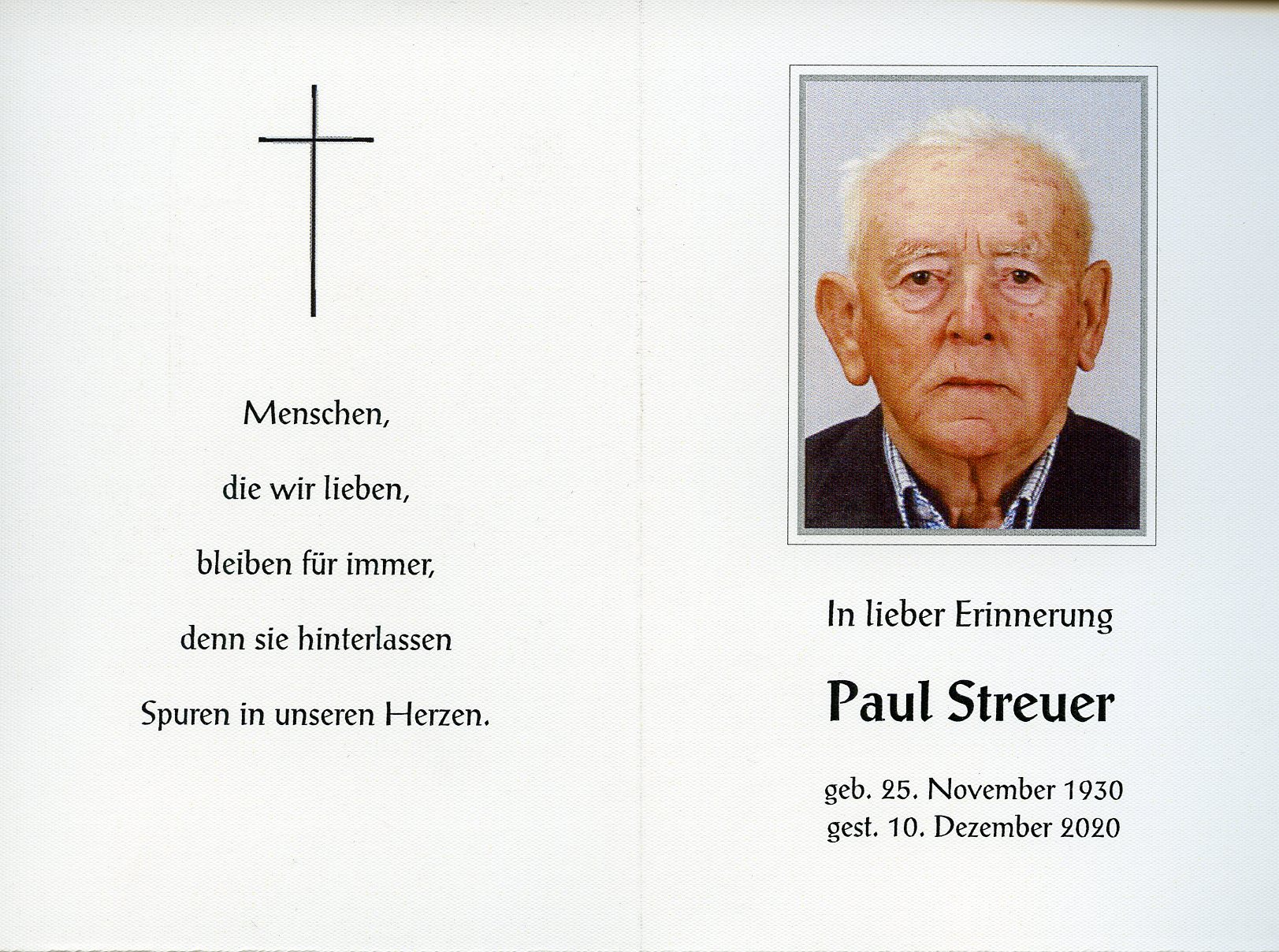 Menschen,

die wir lieben,

bleiben für immer,

denn sie hinterlassen

Spuren in unseren Herzen.

In lieber Erinnerung

Paul Streuer

geb. 25. November 1930
gest. 10. Dezember 2020